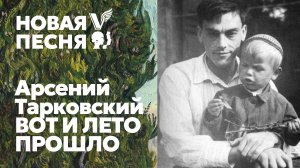 НОВАЯ ПЕСНЯ

Арсений Тарковский ВОТ И ЛЕТО ПРОШЛО